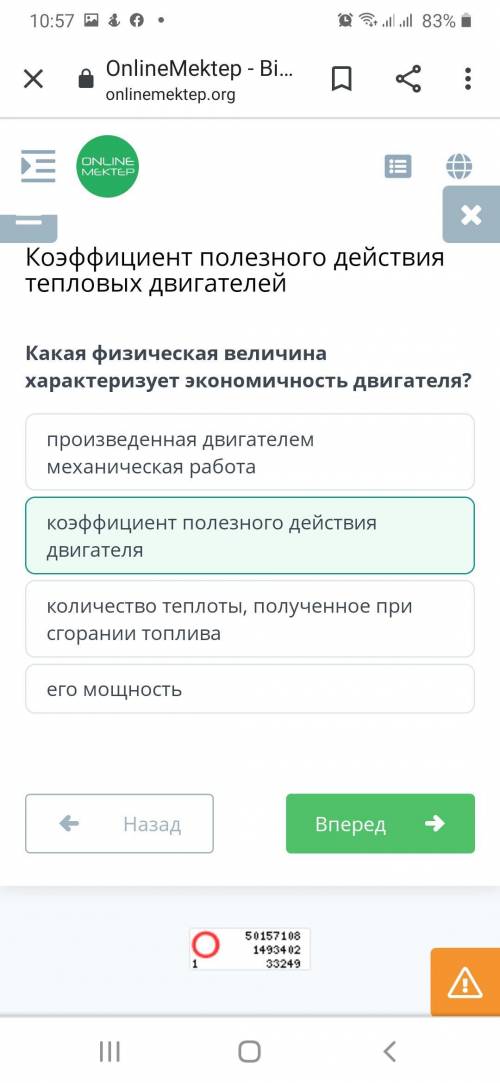 10:57 83%

OnlineMektep - Bi...
onlinemektep.org

ONLINE MEKTEP

Коэффициент полезного действия тепловых двигателей

Какая физическая величина характеризует экономичность двигателя?

произведенная двигателем механическая работа

коэффициент полезного действия двигателя

количество теплоты, полученное при сгорании топлива

его мощность

Назад

Вперед

50157108
1493402
1 33249